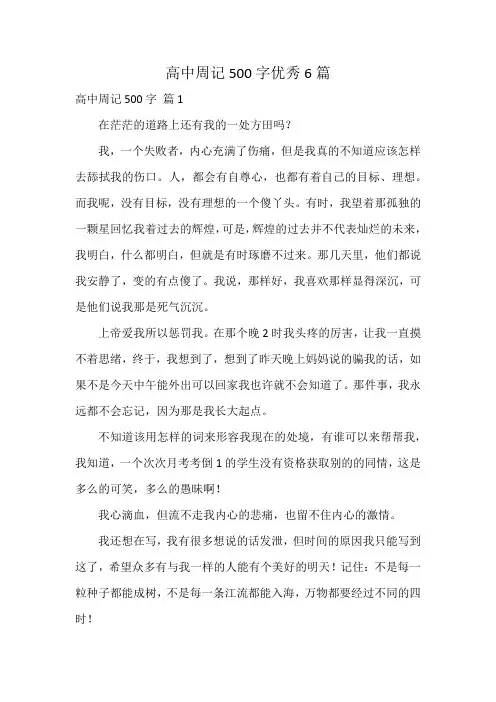 高中周记500字优秀6篇

高中周记500字 篇1

在茫茫的道路上还有我的一处方田吗？

我，一个失败者，内心充满了伤痛，但是我真的不知道应该怎样去舔拭我的伤口。人，都会有自尊心，也都有着自己的目标、理想。而我呢，没有目标，没有理想的一个傻丫头。有时，我望着那孤独的一颗星回忆我着过去的辉煌，可是，辉煌的过去并不代表灿烂的未来，我明白，什么都明白，但就是有时琢磨不过来。那几天里，他们都说我安静了，变的有点傻了。我说，那样好，我喜欢那样显得深沉，可是他们说我那是死气沉沉。

上帝爱我所以惩罚我。在那个晚2时我头疼的厉害，让我一直摸不着思绪，终于，我想到了，想到了昨天晚上妈妈说的骗我的话，如果不是今天中午能外出可以回家我也许就不会知道了。那件事，我永远都不会忘记，因为那是我长大起点。

不知道该用怎样的词来形容我现在的处境，有谁可以来帮帮我，我知道，一个次次月考考倒1的学生没有资格获取别的的同情，这是多么的可笑，多么的愚昧啊！

我心滴血，但流不走我内心的悲痛，也留不住内心的激情。

我还想在写，我有很多想说的话发泄，但时间的原因我只能写到这了，希望众多有与我一样的人能有个美好的明天！记住：不是每一粒种子都能成树，不是每一条江流都能入海，万物都要经过不同的四时！